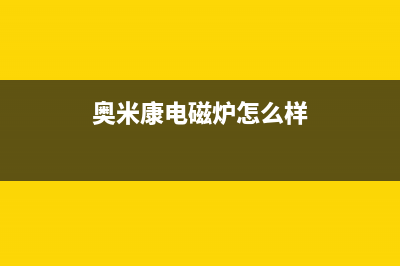 奥米康电磁炉怎么样